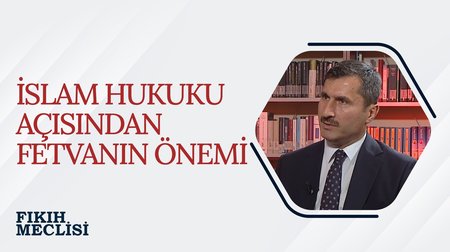 İSLAM HUKUKU AÇISINDAN FETVANIN ÖNEMİ

FIKIH MECLİSİ